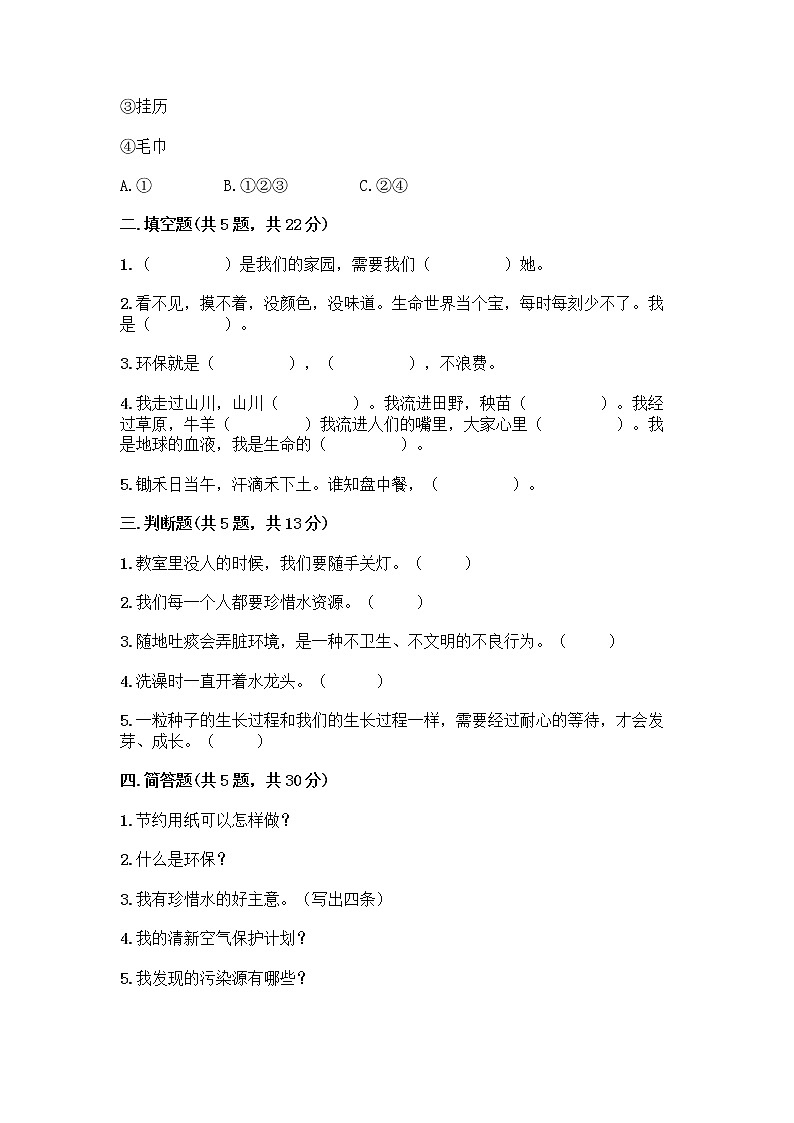 ③挂历

④毛巾

A.①　　　B.①②③　　　C.②④

二.填空题(共5题，共22分)

1.（　　　）是我们的家园，需要我们（　　　）她。

2.看不见，摸不着，没颜色，没味道。生命世界当个宝，每时每刻少不了。我是（　　　）。

3.环保就是（　　　），（　　　），不浪费。

4.我走过山川，山川（　　　）。我流进田野，秧苗（　　　）。我经过草原，牛羊（　　　）我流进人们的嘴里，大家心里（　　　）。我是地球的血液，我是生命的（　　　）。

5.锄禾日当午，汗滴禾下土。谁知盘中餐，（　　　）。

三.判断题(共5题，共13分)

1.教室里没人的时候，我们要随手关灯。（　　）

2.我们每一个人都要珍惜水资源。（　　）

3.随地吐痰会弄脏环境，是一种不卫生、不文明的不良行为。（　　）

4.洗澡时一直开着水龙头。（　　）

5.一粒种子的生长过程和我们的生长过程一样，需要经过耐心的等待，才会发芽、成长。（　　）

四.简答题(共5题，共30分)

1.节约用纸可以怎样做？

2.什么是环保？

3.我有珍惜水的好主意。（写出四条）

4.我的清新空气保护计划？

5.我发现的污染源有哪些？